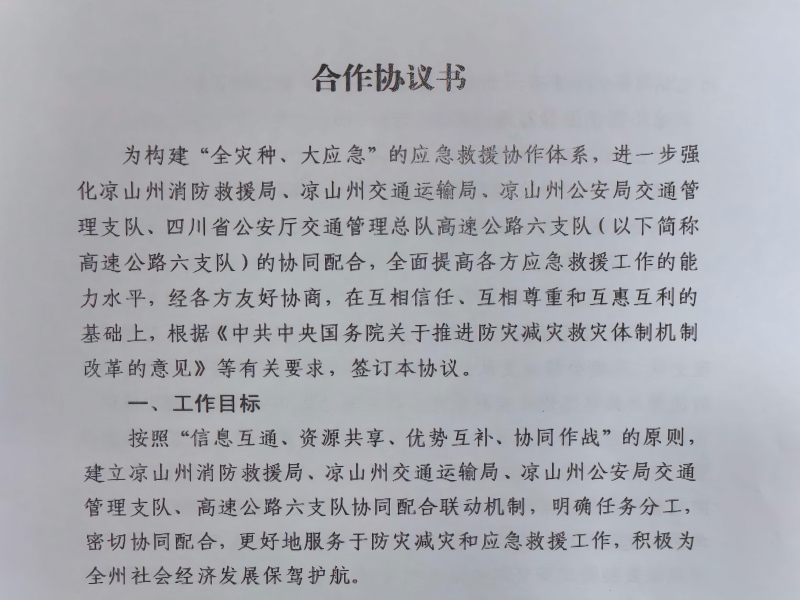 合作协议书

为构建“全灾种、大应急”的应急救援协作体系，进一步强化凉山州消防救援局、凉山州交通运输局、凉山州公安局交通管理支队、四川省公安厅交通管理总队高速公路六支队（以下简称高速公路六支队）的协同配合，全面提高各方应急救援工作的能力水平，经各方友好协商，在互相信任、互相尊重和互惠互利的基础上，根据《中共中央国务院关于推进防灾减灾救灾体制机制改革的意见》等有关要求，签订本协议。

一、工作目标

按照“信息互通、资源共享、优势互补、协同作战”的原则，建立凉山州消防救援局、凉山州交通运输局、凉山州公安局交通管理支队、高速公路六支队协同配合联动机制，明确任务分工，密切协同配合，更好地服务于防灾减灾和应急救援工作，积极为全州社会经济发展保驾护航。